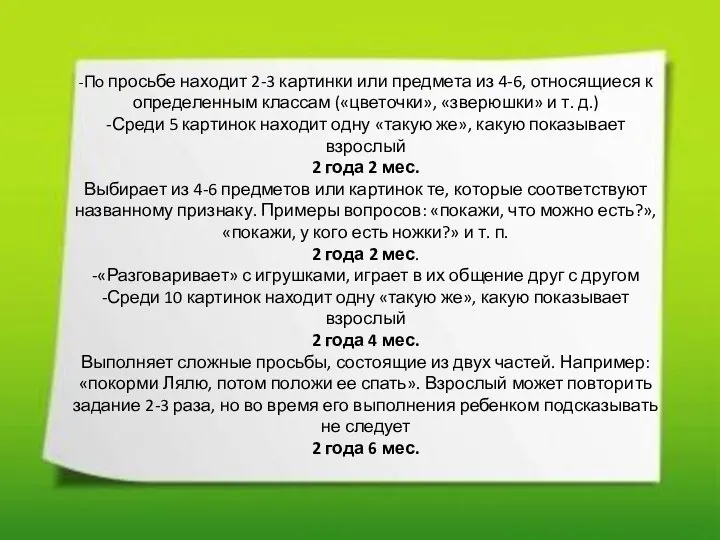 -По просьбе находит 2-3 картинки или предмета из 4-6, относящиеся к определенным классам («цветочки», «зверюшки» и т. д.)
-Среди 5 картинок находит одну «такую же», какую показывает взрослый
2 года 2 мес.
Выбирает из 4-6 предметов или картинок те, которые соответствуют названному признаку. Примеры вопросов: «покажи, что можно есть?», «покажи, у кого есть ножки?» и т. п.
2 года 2 мес.
-«Разговаривает» с игрушками, играет в их общение друг с другом
-Среди 10 картинок находит одну «такую же», какую показывает взрослый
2 года 4 мес.
Выполняет сложные просьбы, состоящие из двух частей. Например: «покорми Лялю, потом положи ее спать». Взрослый может повторить задание 2-3 раза, но во время его выполнения ребенком подсказывать не следует
2 года 6 мес.